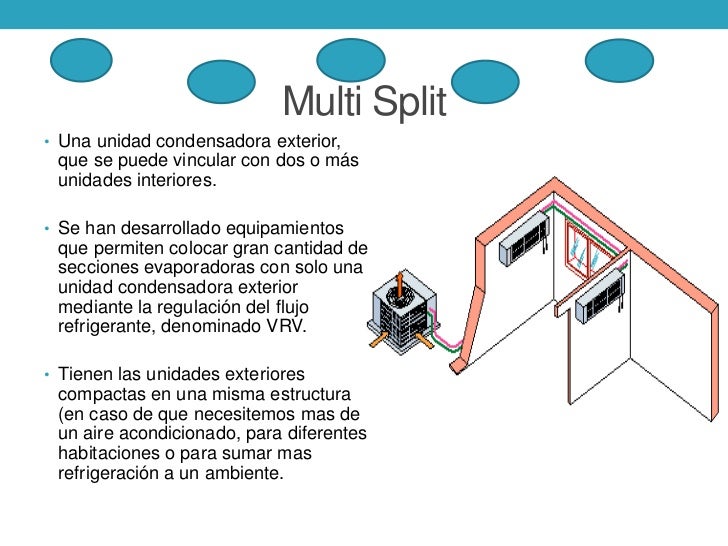 Multi Split

• Una unidad condensadora exterior, que se puede vincular con dos o más unidades interiores.

• Se han desarrollado equipamientos que permiten colocar gran cantidad de secciones evaporadoras con solo una unidad condensadora exterior mediante la regulación del flujo refrigerante, denominado VRV.

• Tienen las unidades exteriores compactas en una misma estructura (en caso de que necesitemos mas de un aire acondicionado, para diferentes habitaciones o para sumar mas refrigeración a un ambiente.